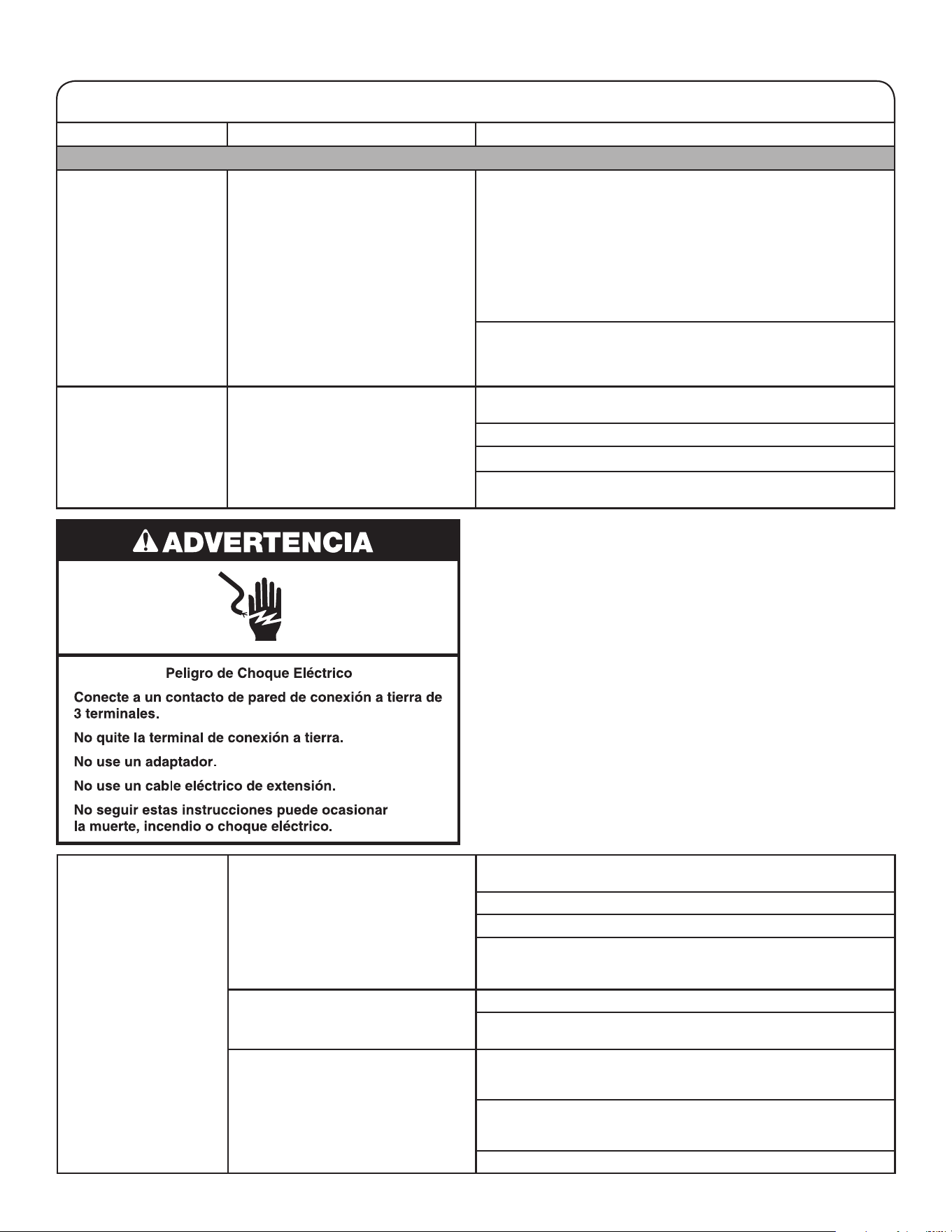 ADVERTENCIA

Peligro de Choque Eléctrico

Conecte a un contacto de pared de conexión a tierra de 3 terminales.

No quite la terminal de conexión a tierra.

No use un adaptador.

No use un cable eléctrico de extensión.

No seguir estas instrucciones puede ocasionar la muerte, incendio o choque eléctrico.